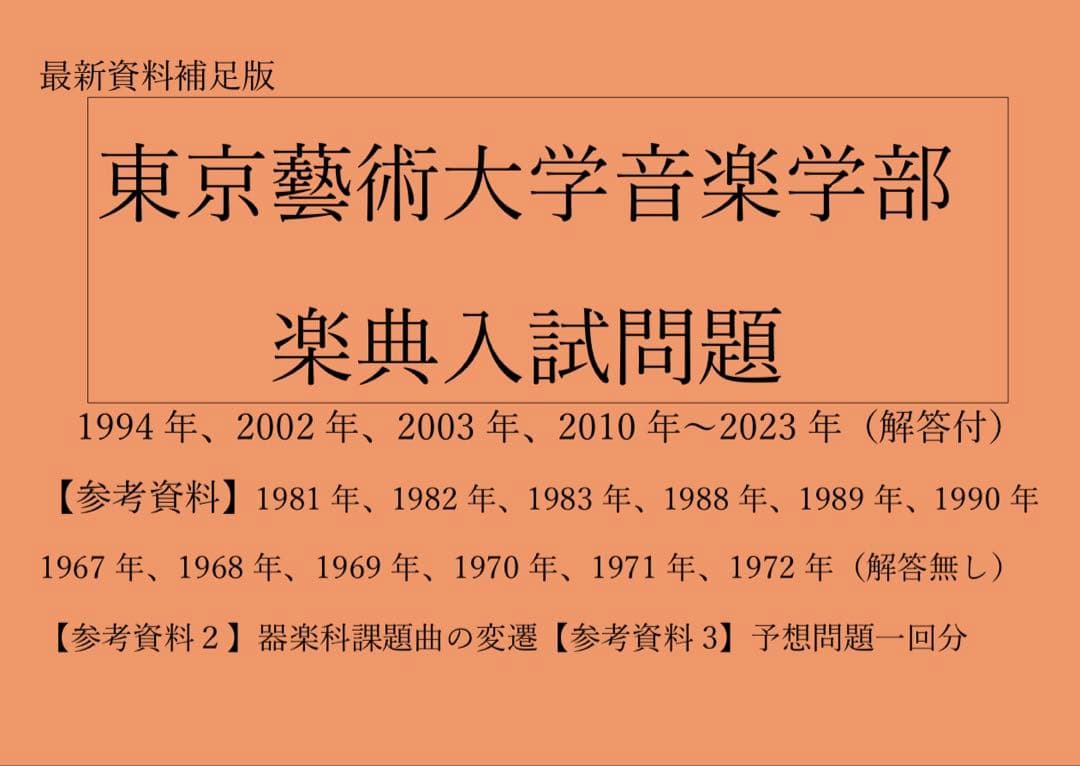 最新資料補足版

東京藝術大学音楽学部

楽典入試問題

1994 年、2002 年、2003 年、2010 年～2023 年（解答付）

【参考資料】1981 年、1982 年、1983 年、1988 年、1989 年、1990 年

1967 年、1968 年、1969 年、1970 年、1971 年、1972 年（解答無し）

【参考資料２】器楽科課題曲の変遷【参考資料 3】予想問題一回分